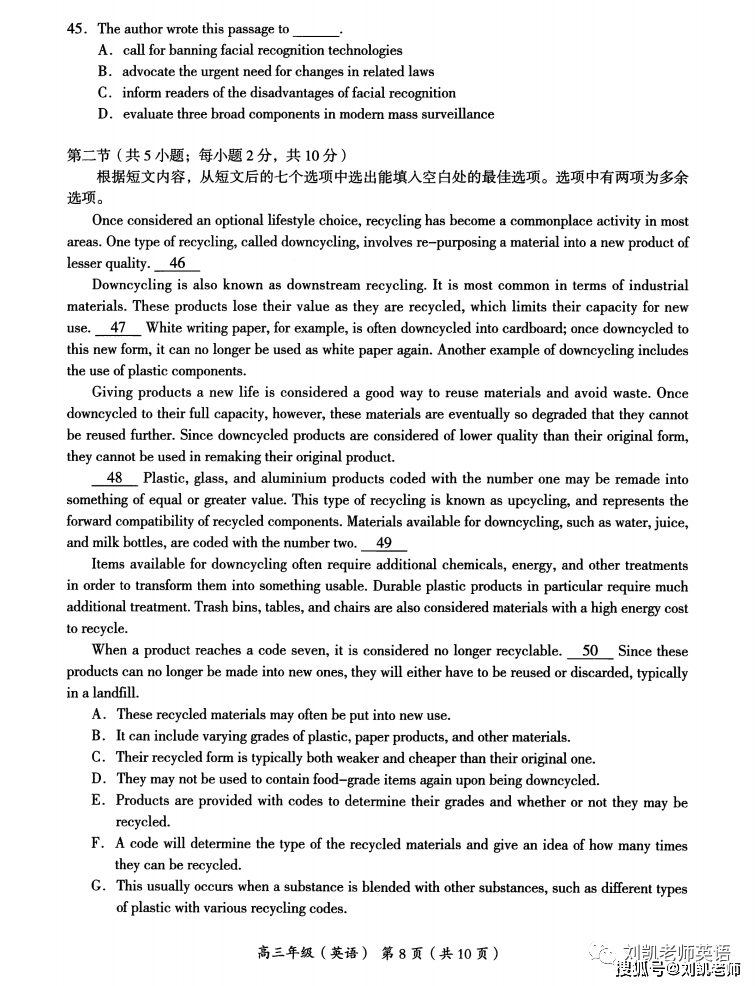 45. The author wrote this passage to ____.
A. call for banning facial recognition technologies
B. advocate the urgent need for changes in related laws
C. inform readers of the disadvantages of facial recognition
D. evaluate three broad components in modern mass surveillance

第二节（共5小题；每小题2分，共10分）

根据短文内容，从短文后的七个选项中选出能填入空白处的最佳选项。选项中有两项为多余选项。

Once considered an optional lifestyle choice, recycling has become a commonplace activity in most areas. One type of recycling, called downcycling, involves re-purposing a material into a new product of lesser quality. 46

Downcycling is also known as downstream recycling. It is most common in terms of industrial materials. These products lose their value as they are recycled, which limits their capacity for new use. 47 White writing paper, for example, is often downcycled into cardboard; once downcycled to this new form, it can no longer be used as white paper again. Another example of downcycling includes the use of plastic components.

Giving products a new life is considered a good way to reuse materials and avoid waste. Once downcycled to their full capacity, however, these materials are eventually so degraded that they cannot be reused further. Since downcycled products are considered of lower quality than their original form, they cannot be used in remaking their original product.

48 Plastic, glass, and aluminium products coded with the number one may be remade into something of equal or greater value. This type of recycling is known as upcycling, and represents the forward compatibility of recycled components. Materials available for downcycling, such as water, juice, and milk bottles, are coded with the number two. 49

Items available for downcycling often require additional chemicals, energy, and other treatments in order to transform them into something usable. Durable plastic products in particular require much additional treatment. Trash bins, tables, and chairs are also considered materials with a high energy cost to recycle.

When a product reaches a code seven, it is considered no longer recyclable. 50 Since these products can no longer be made into new ones, they will either have to be reused or discarded, typically in a landfill.

A. These recycled materials may often be put into new use.
B. It can include varying grades of plastic, paper products, and other materials.
C. Their recycled form is typically both weaker and cheaper than their original one.
D. They may not be used to contain food-grade items again upon being downcycled.
E. Products are provided with codes to determine their grades and whether or not they may be recycled.
F. A code will determine the type of the recycled materials and give an idea of how many times they can be recycled.
G. This usually occurs when a substance is blended with other substances, such as different types of plastic with various recycling codes.

高三年级（英语） 第8页（共10页）

刘凯老师英语
搜狐号@刘凯老师